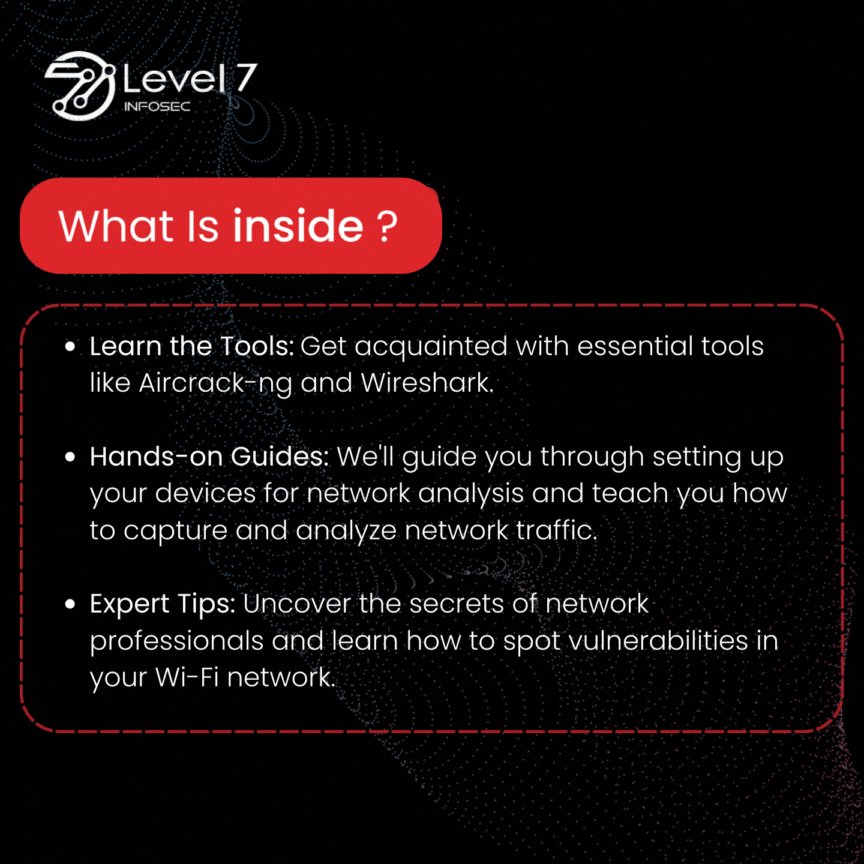 Level 7
INFOSEC

What Is inside ?

• Learn the Tools: Get acquainted with essential tools like Aircrack-ng and Wireshark.

• Hands-on Guides: We'll guide you through setting up your devices for network analysis and teach you how to capture and analyze network traffic.

• Expert Tips: Uncover the secrets of network professionals and learn how to spot vulnerabilities in your Wi-Fi network.